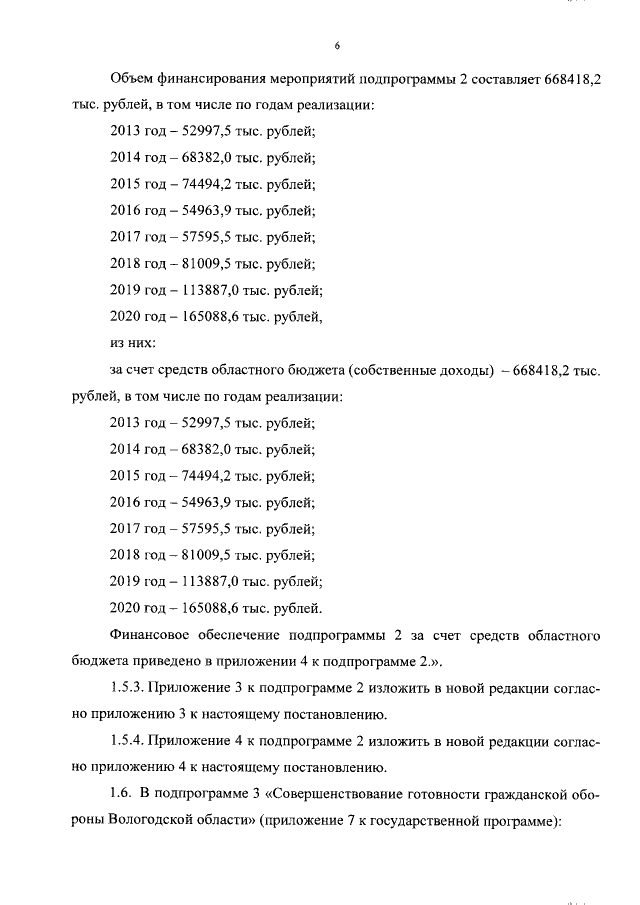 6

Объем финансирования мероприятий подпрограммы 2 составляет 668418,2 тыс. рублей, в том числе по годам реализации:

2013 год – 52997,5 тыс. рублей;

2014 год – 68382,0 тыс. рублей;

2015 год – 74494,2 тыс. рублей;

2016 год – 54963,9 тыс. рублей;

2017 год – 57595,5 тыс. рублей;

2018 год – 81009,5 тыс. рублей;

2019 год – 113887,0 тыс. рублей;

2020 год – 165088,6 тыс. рублей,

из них:

за счет средств областного бюджета (собственные доходы) – 668418,2 тыс. рублей, в том числе по годам реализации:

2013 год – 52997,5 тыс. рублей;

2014 год – 68382,0 тыс. рублей;

2015 год – 74494,2 тыс. рублей;

2016 год – 54963,9 тыс. рублей;

2017 год – 57595,5 тыс. рублей;

2018 год – 81009,5 тыс. рублей;

2019 год – 113887,0 тыс. рублей;

2020 год – 165088,6 тыс. рублей.

Финансовое обеспечение подпрограммы 2 за счет средств областного бюджета приведено в приложении 4 к подпрограмме 2.».

1.5.3. Приложение 3 к подпрограмме 2 изложить в новой редакции согласно приложению 3 к настоящему постановлению.

1.5.4. Приложение 4 к подпрограмме 2 изложить в новой редакции согласно приложению 4 к настоящему постановлению.

1.6. В подпрограмме 3 «Совершенствование готовности гражданской обороны Вологодской области» (приложение 7 к государственной программе):